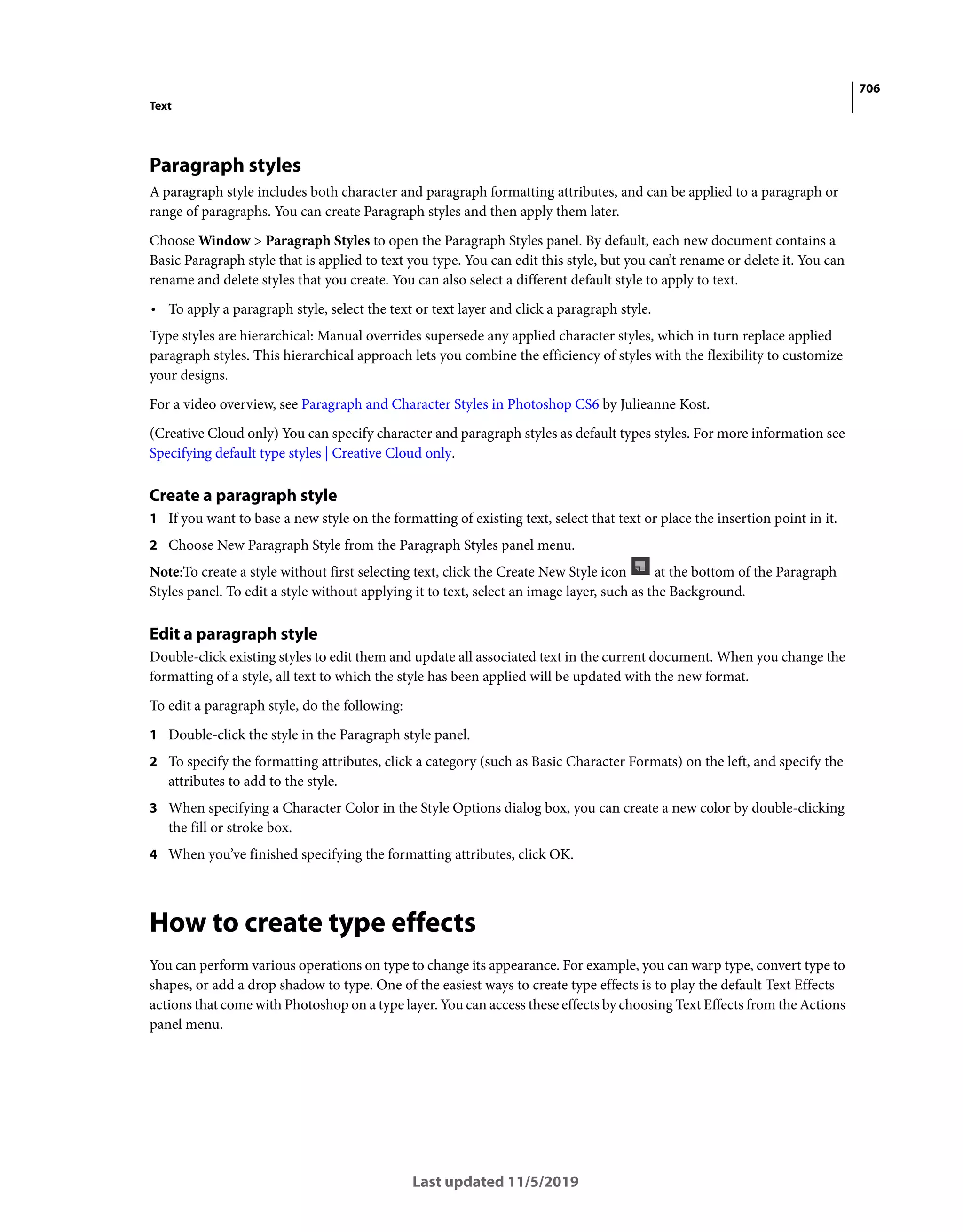 706

Text

Paragraph styles

A paragraph style includes both character and paragraph formatting attributes, and can be applied to a paragraph or range of paragraphs. You can create Paragraph styles and then apply them later.

Choose Window > Paragraph Styles to open the Paragraph Styles panel. By default, each new document contains a Basic Paragraph style that is applied to text you type. You can edit this style, but you can't rename or delete it. You can rename and delete styles that you create. You can also select a different default style to apply to text.

• To apply a paragraph style, select the text or text layer and click a paragraph style.

Type styles are hierarchical: Manual overrides supersede any applied character styles, which in turn replace applied paragraph styles. This hierarchical approach lets you combine the efficiency of styles with the flexibility to customize your designs.

For a video overview, see Paragraph and Character Styles in Photoshop CS6 by Julieanne Kost.

(Creative Cloud only) You can specify character and paragraph styles as default types styles. For more information see Specifying default type styles | Creative Cloud only.

Create a paragraph style

1 If you want to base a new style on the formatting of existing text, select that text or place the insertion point in it.

2 Choose New Paragraph Style from the Paragraph Styles panel menu.

Note:To create a style without first selecting text, click the Create New Style icon at the bottom of the Paragraph Styles panel. To edit a style without applying it to text, select an image layer, such as the Background.

Edit a paragraph style

Double-click existing styles to edit them and update all associated text in the current document. When you change the formatting of a style, all text to which the style has been applied will be updated with the new format.

To edit a paragraph style, do the following:

1 Double-click the style in the Paragraph style panel.

2 To specify the formatting attributes, click a category (such as Basic Character Formats) on the left, and specify the attributes to add to the style.

3 When specifying a Character Color in the Style Options dialog box, you can create a new color by double-clicking the fill or stroke box.

4 When you've finished specifying the formatting attributes, click OK.

How to create type effects

You can perform various operations on type to change its appearance. For example, you can warp type, convert type to shapes, or add a drop shadow to type. One of the easiest ways to create type effects is to play the default Text Effects actions that come with Photoshop on a type layer. You can access these effects by choosing Text Effects from the Actions panel menu.

Last updated 11/5/2019